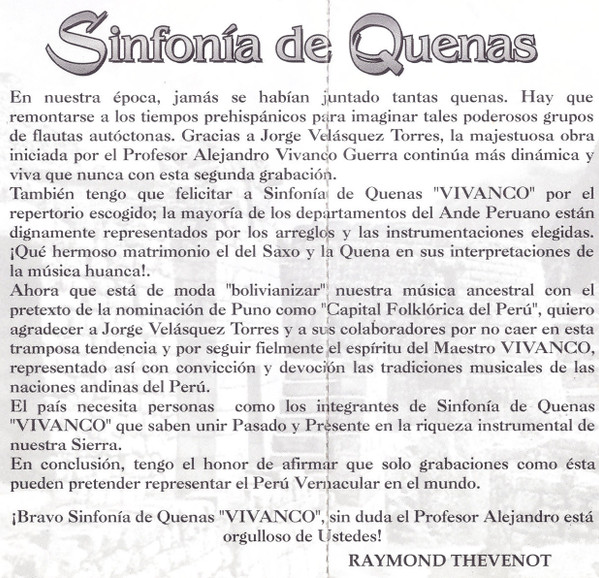 Sinfonía de Quenas

En nuestra época, jamás se habían juntado tantas quenas. Hay que remontarse a los tiempos prehispánicos para imaginar tales poderosos grupos de flautas autóctonas. Gracias a Jorge Velásquez Torres, la majestuosa obra iniciada por el Profesor Alejandro Vivanco Guerra continúa más dinámica y viva que nunca con esta segunda grabación.
También tengo que felicitar a Sinfonía de Quenas "VIVANCO" por el repertorio escogido; la mayoría de los departamentos del Ande Peruano están dignamente representados por los arreglos y las instrumentaciones elegidas. ¡Qué hermoso matrimonio el del Saxo y la Quena en sus interpretaciones de la música huanca!.
Ahora que está de moda "bolivianizar" nuestra música ancestral con el pretexto de la nominación de Puno como "Capital Folklórica del Perú", quiero agradecer a Jorge Velásquez Torres y a sus colaboradores por no caer en esta tramposa tendencia y por seguir fielmente el espíritu del Maestro VIVANCO, representado así con convicción y devoción las tradiciones musicales de las naciones andinas del Perú.
El país necesita personas como los integrantes de Sinfonía de Quenas "VIVANCO" que saben unir Pasado y Presente en la riqueza instrumental de nuestra Sierra.
En conclusión, tengo el honor de afirmar que solo grabaciones como ésta pueden pretender representar el Perú Vernacular en el mundo.

¡Bravo Sinfonía de Quenas "VIVANCO", sin duda el Profesor Alejandro está orgulloso de Ustedes!

RAYMOND THEVENOT